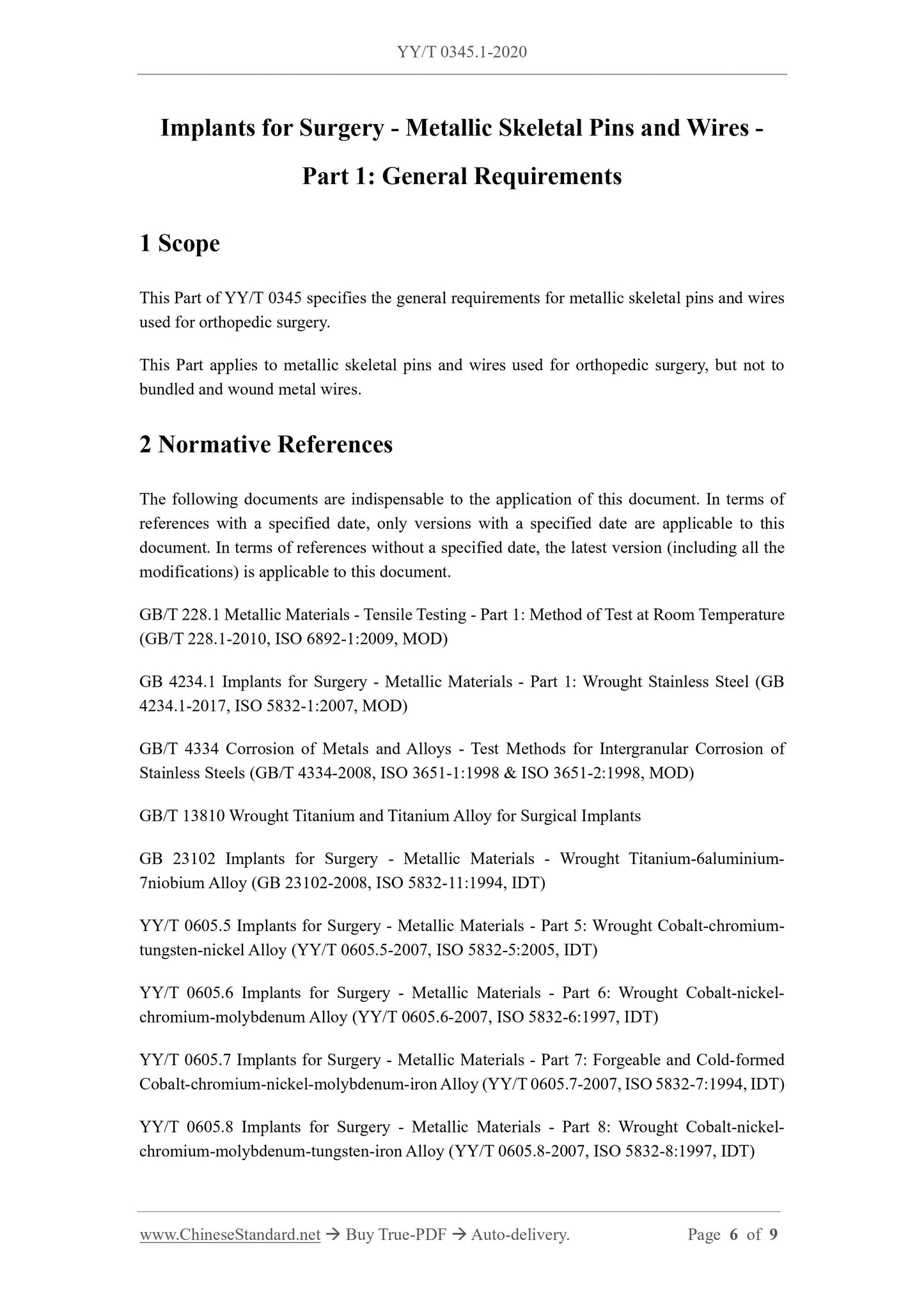 YY/T 0345.1-2020

Implants for Surgery - Metallic Skeletal Pins and Wires - Part 1: General Requirements

1 Scope

This Part of YY/T 0345 specifies the general requirements for metallic skeletal pins and wires used for orthopedic surgery.

This Part applies to metallic skeletal pins and wires used for orthopedic surgery, but not to bundled and wound metal wires.

2 Normative References

The following documents are indispensable to the application of this document. In terms of references with a specified date, only versions with a specified date are applicable to this document. In terms of references without a specified date, the latest version (including all the modifications) is applicable to this document.

GB/T 228.1 Metallic Materials - Tensile Testing - Part 1: Method of Test at Room Temperature (GB/T 228.1-2010, ISO 6892-1:2009, MOD)

GB 4234.1 Implants for Surgery - Metallic Materials - Part 1: Wrought Stainless Steel (GB 4234.1-2017, ISO 5832-1:2007, MOD)

GB/T 4334 Corrosion of Metals and Alloys - Test Methods for Intergranular Corrosion of Stainless Steels (GB/T 4334-2008, ISO 3651-1:1998 & ISO 3651-2:1998, MOD)

GB/T 13810 Wrought Titanium and Titanium Alloy for Surgical Implants

GB 23102 Implants for Surgery - Metallic Materials - Wrought Titanium-6aluminium-7niobium Alloy (GB 23102-2008, ISO 5832-11:1994, IDT)

YY/T 0605.5 Implants for Surgery - Metallic Materials - Part 5: Wrought Cobalt-chromium-tungsten-nickel Alloy (YY/T 0605.5-2007, ISO 5832-5:2005, IDT)

YY/T 0605.6 Implants for Surgery - Metallic Materials - Part 6: Wrought Cobalt-nickel-chromium-molybdenum Alloy (YY/T 0605.6-2007, ISO 5832-6:1997, IDT)

YY/T 0605.7 Implants for Surgery - Metallic Materials - Part 7: Forgeable and Cold-formed Cobalt-chromium-nickel-molybdenum-iron Alloy (YY/T 0605.7-2007, ISO 5832-7:1994, IDT)

YY/T 0605.8 Implants for Surgery - Metallic Materials - Part 8: Wrought Cobalt-nickel-chromium-molybdenum-tungsten-iron Alloy (YY/T 0605.8-2007, ISO 5832-8:1997, IDT)

www.ChineseStandard.net → Buy True-PDF → Auto-delivery. Page 6 of 9